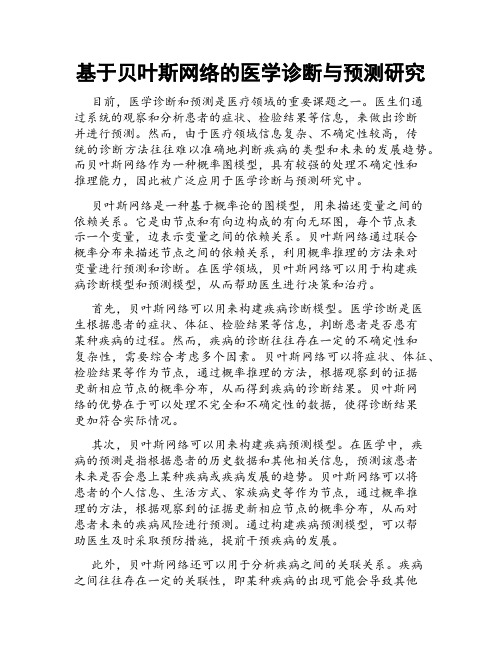 基于贝叶斯网络的医学诊断与预测研究

目前，医学诊断和预测是医疗领域的重要课题之一。医生们通过系统的观察和分析患者的症状、检验结果等信息，来做出诊断并进行预测。然而，由于医疗领域信息复杂、不确定性较高，传统的诊断方法往往难以准确地判断疾病的类型和未来的发展趋势。而贝叶斯网络作为一种概率图模型，具有较强的处理不确定性和推理能力，因此被广泛应用于医学诊断与预测研究中。

贝叶斯网络是一种基于概率论的图模型，用来描述变量之间的依赖关系。它是由节点和有向边构成的有向无环图，每个节点表示一个变量，边表示变量之间的依赖关系。贝叶斯网络通过联合概率分布来描述节点之间的依赖关系，利用概率推理的方法来对变量进行预测和诊断。在医学领域，贝叶斯网络可以用于构建疾病诊断模型和预测模型，从而帮助医生进行决策和治疗。

首先，贝叶斯网络可以用来构建疾病诊断模型。医学诊断是医生根据患者的症状、体征、检验结果等信息，判断患者是否患有某种疾病的过程。然而，疾病的诊断往往存在一定的不确定性和复杂性，需要综合考虑多个因素。贝叶斯网络可以将症状、体征、检验结果等作为节点，通过概率推理的方法，根据观察到的证据更新相应节点的概率分布，从而得到疾病的诊断结果。贝叶斯网络的优势在于可以处理不完全和不确定性的数据，使得诊断结果更加符合实际情况。

其次，贝叶斯网络可以用来构建疾病预测模型。在医学中，疾病的预测是指根据患者的历史数据和其他相关信息，预测该患者未来是否会患上某种疾病或疾病发展的趋势。贝叶斯网络可以将患者的个人信息、生活方式、家族病史等作为节点，通过概率推理的方法，根据观察到的证据更新相应节点的概率分布，从而对患者未来的疾病风险进行预测。通过构建疾病预测模型，可以帮助医生及时采取预防措施，提前干预疾病的发展。

此外，贝叶斯网络还可以用于分析疾病之间的关联关系。疾病之间往往存在一定的关联性，即某种疾病的出现可能会导致其他